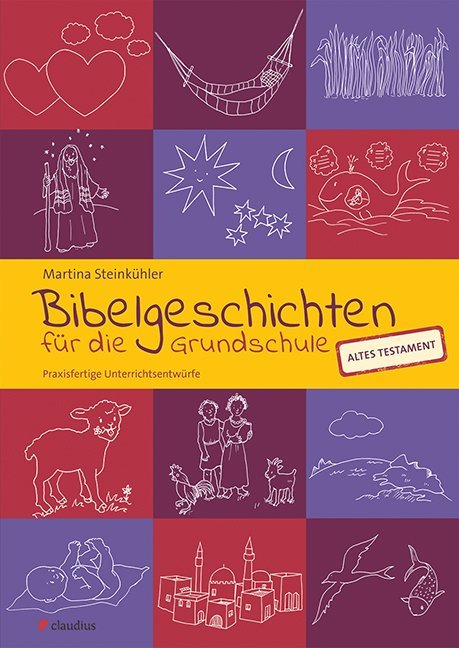 Martina Steinkühler

Bibelgeschichten für die Grundschule

ALTES TESTAMENT

Praxisfertige Unterrichtsentwürfe

claudius